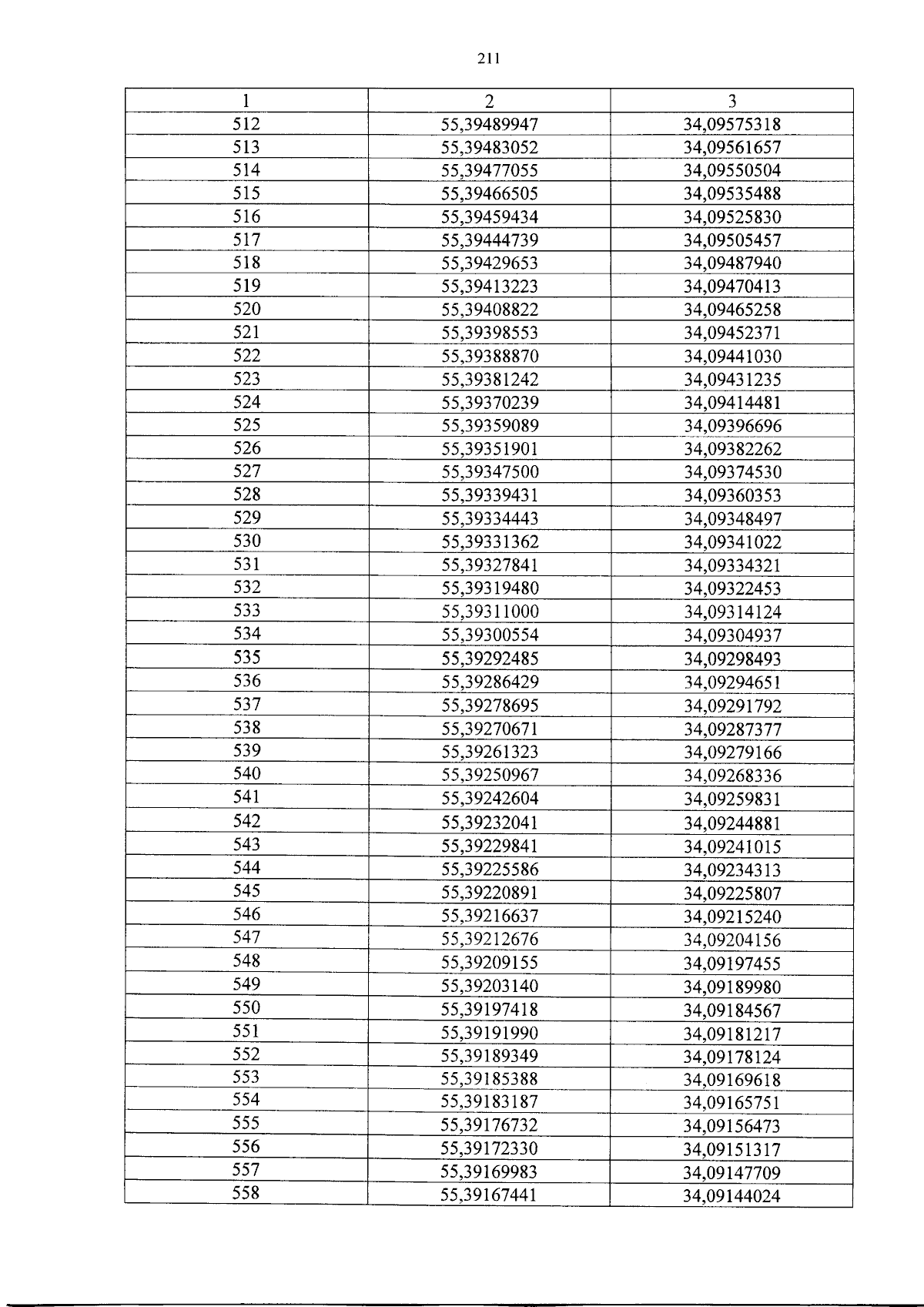 211

| 1 | 2 | 3 |
|---|---|---|
| 512 | 55,39489947 | 34,09575318 |
| 513 | 55,39483052 | 34,09561657 |
| 514 | 55,39477055 | 34,09550504 |
| 515 | 55,39466505 | 34,09535488 |
| 516 | 55,39459434 | 34,09525830 |
| 517 | 55,39444739 | 34,09505457 |
| 518 | 55,39429653 | 34,09487940 |
| 519 | 55,39413223 | 34,09470413 |
| 520 | 55,39408822 | 34,09465258 |
| 521 | 55,39398553 | 34,09452371 |
| 522 | 55,39388870 | 34,09441030 |
| 523 | 55,39381242 | 34,09431235 |
| 524 | 55,39370239 | 34,09414481 |
| 525 | 55,39359089 | 34,09396696 |
| 526 | 55,39351901 | 34,09382262 |
| 527 | 55,39347500 | 34,09374530 |
| 528 | 55,39339431 | 34,09360353 |
| 529 | 55,39334443 | 34,09348497 |
| 530 | 55,39331362 | 34,09341022 |
| 531 | 55,39327841 | 34,09334321 |
| 532 | 55,39319480 | 34,09322453 |
| 533 | 55,39311000 | 34,09314124 |
| 534 | 55,39300554 | 34,09304937 |
| 535 | 55,39292485 | 34,09298493 |
| 536 | 55,39286429 | 34,09294651 |
| 537 | 55,39278695 | 34,09291792 |
| 538 | 55,39270671 | 34,09287377 |
| 539 | 55,39261323 | 34,09279166 |
| 540 | 55,39250967 | 34,09268336 |
| 541 | 55,39242604 | 34,09259831 |
| 542 | 55,39232041 | 34,09244881 |
| 543 | 55,39229841 | 34,09241015 |
| 544 | 55,39225586 | 34,09234313 |
| 545 | 55,39220891 | 34,09225807 |
| 546 | 55,39216637 | 34,09215240 |
| 547 | 55,39212676 | 34,09204156 |
| 548 | 55,39209155 | 34,09197455 |
| 549 | 55,39203140 | 34,09189980 |
| 550 | 55,39197418 | 34,09184567 |
| 551 | 55,39191990 | 34,09181217 |
| 552 | 55,39189349 | 34,09178124 |
| 553 | 55,39185388 | 34,09169618 |
| 554 | 55,39183187 | 34,09165751 |
| 555 | 55,39176732 | 34,09156473 |
| 556 | 55,39172330 | 34,09151317 |
| 557 | 55,39169983 | 34,09147709 |
| 558 | 55,39167441 | 34,09144024 |